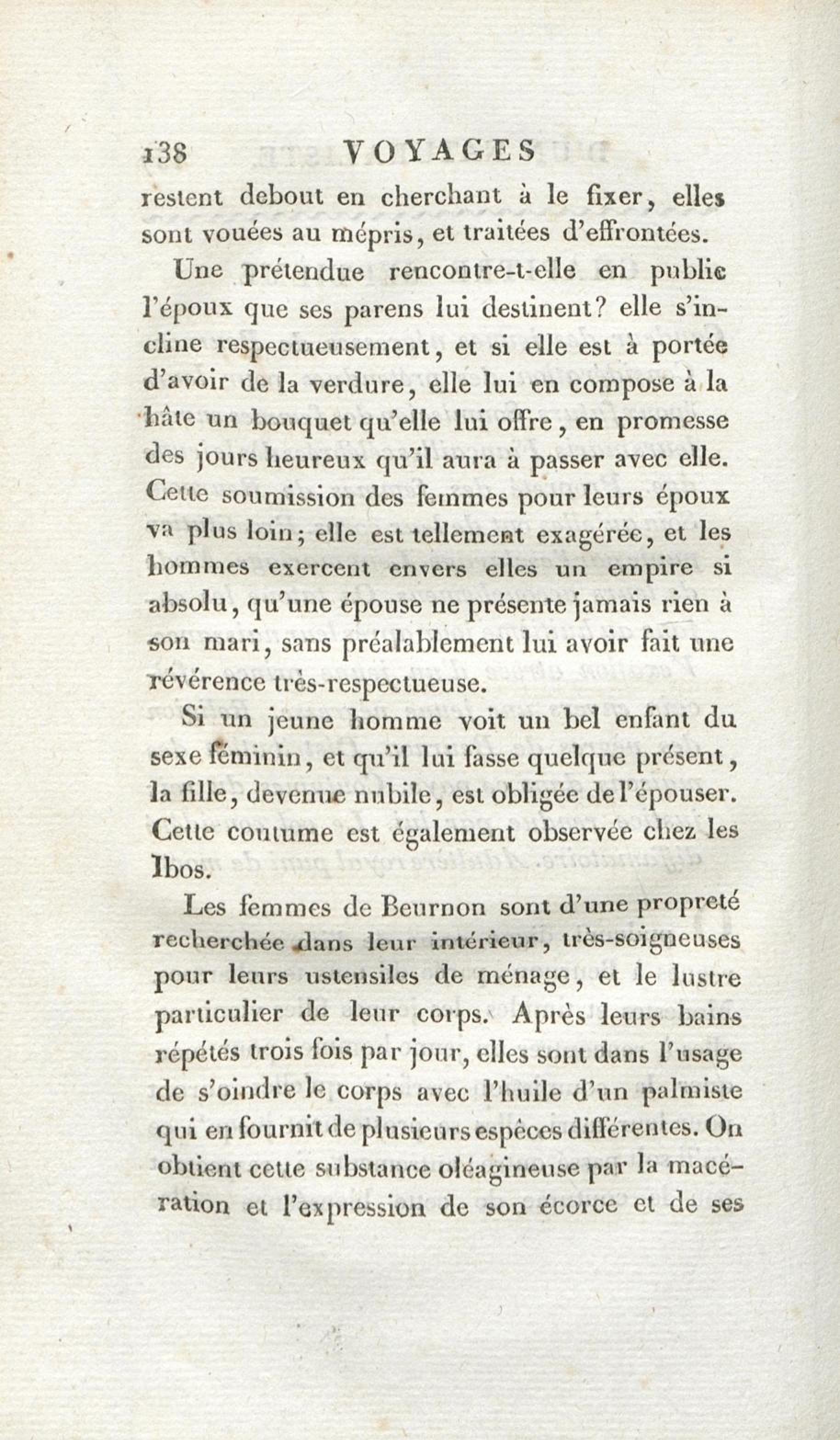 138 VOYAGES

restent debout en cherchant à le fixer, elles sont vouées au mépris, et traitées d'effrontées.

Une prétendue rencontre-t-elle en public l'époux que ses parens lui destinent? elle s'incline respectueusement, et si elle est à portée d'avoir de la verdure, elle lui en compose à la hâte un bouquet qu'elle lui offre, en promesse des jours heureux qu'il aura à passer avec elle. Cette soumission des femmes pour leurs époux va plus loin; elle est tellement exagérée, et les hommes exercent envers elles un empire si absolu, qu'une épouse ne présente jamais rien à son mari, sans préalablement lui avoir fait une révérence très-respectueuse.

Si un jeune homme voit un bel enfant du sexe féminin, et qu'il lui fasse quelque présent, la fille, devenue nubile, est obligée de l'épouser. Cette coutume est également observée chez les Ibos.

Les femmes de Beurnon sont d'une propreté recherchée dans leur intérieur, très-soigneuses pour leurs ustensiles de ménage, et le lustre particulier de leur corps. Après leurs bains répétés trois fois par jour, elles sont dans l'usage de s'oindre le corps avec l'huile d'un palmiste qui en fournit de plusieurs espèces différentes. On obtient cette substance oléagineuse par la macération et l'expression de son écorce et de ses